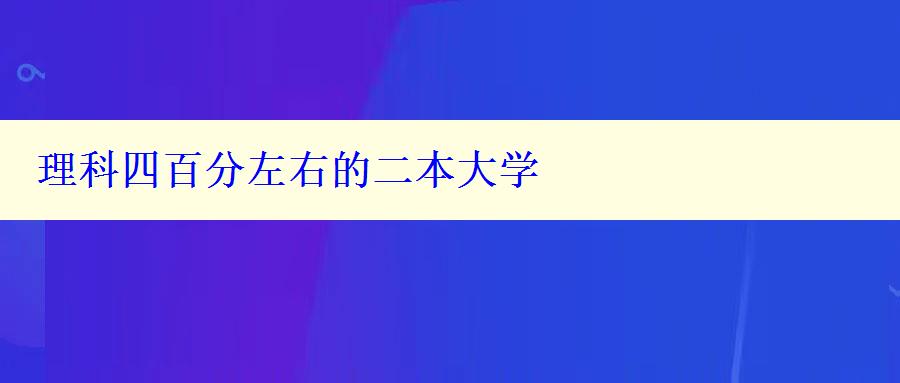 理科四百分左右的二本大学